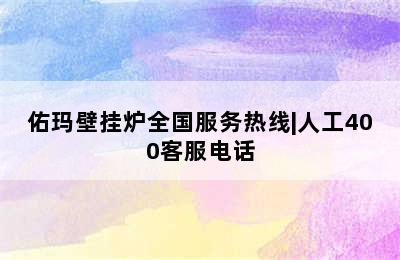 佑玛壁挂炉全国服务热线|人工400客服电话